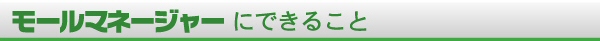 モールマネージャー にできること